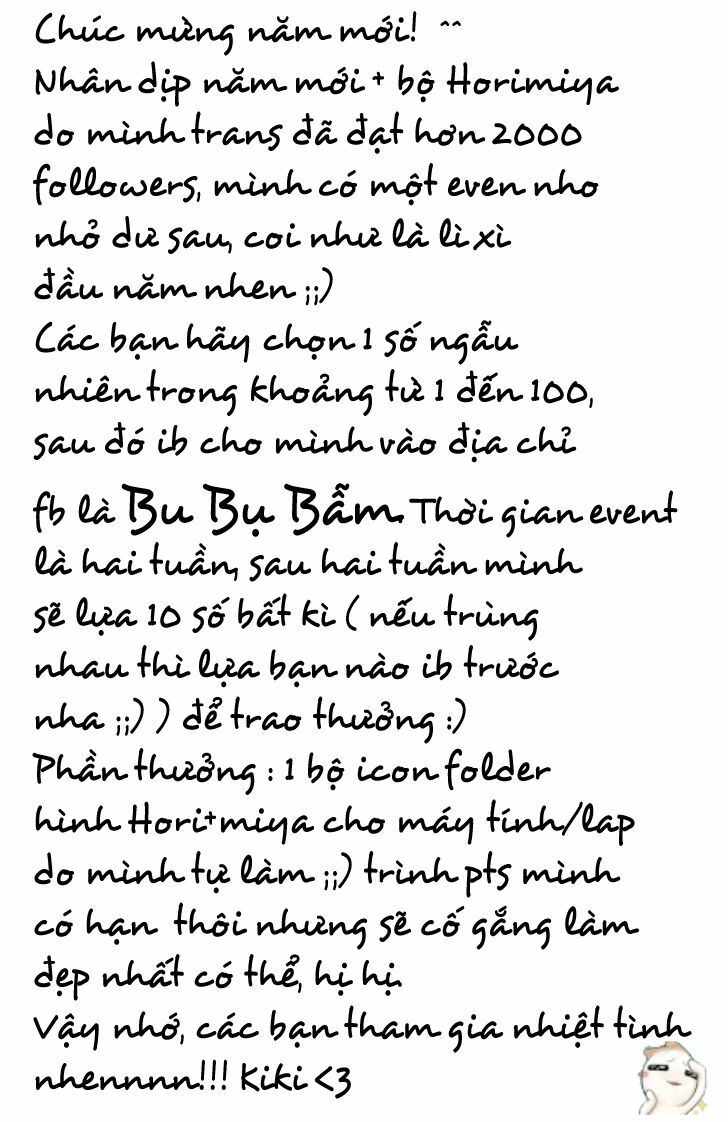 Chúc mừng năm mới! ^^
Nhân dịp năm mới + bộ Horimiya do mình trans đã đạt hơn 2000 followers, mình có một even nho nhỏ dư sau, coi như là lì xì đầu năm nhen ;;)
Các bạn hãy chọn 1 số ngẫu nhiên trong khoảng từ 1 đến 100, sau đó ib cho mình vào địa chỉ fb là Bu Bụ Bẫm. Thời gian event là hai tuần, sau hai tuần mình sẽ lựa 10 số bất kì ( nếu trùng nhau thì lựa bạn nào ib trước nha ;;) ) để trao thưởng :)
Phần thưởng : 1 bộ icon folder hình Hori+miya cho máy tính/lap do mình tự làm ;;) trình pts mình có hạn thôi nhưng sẽ cố gắng làm đẹp nhất có thể, hị hị.
Vậy nhớ, các bạn tham gia nhiệt tình nhennnn!!! Kiki <3